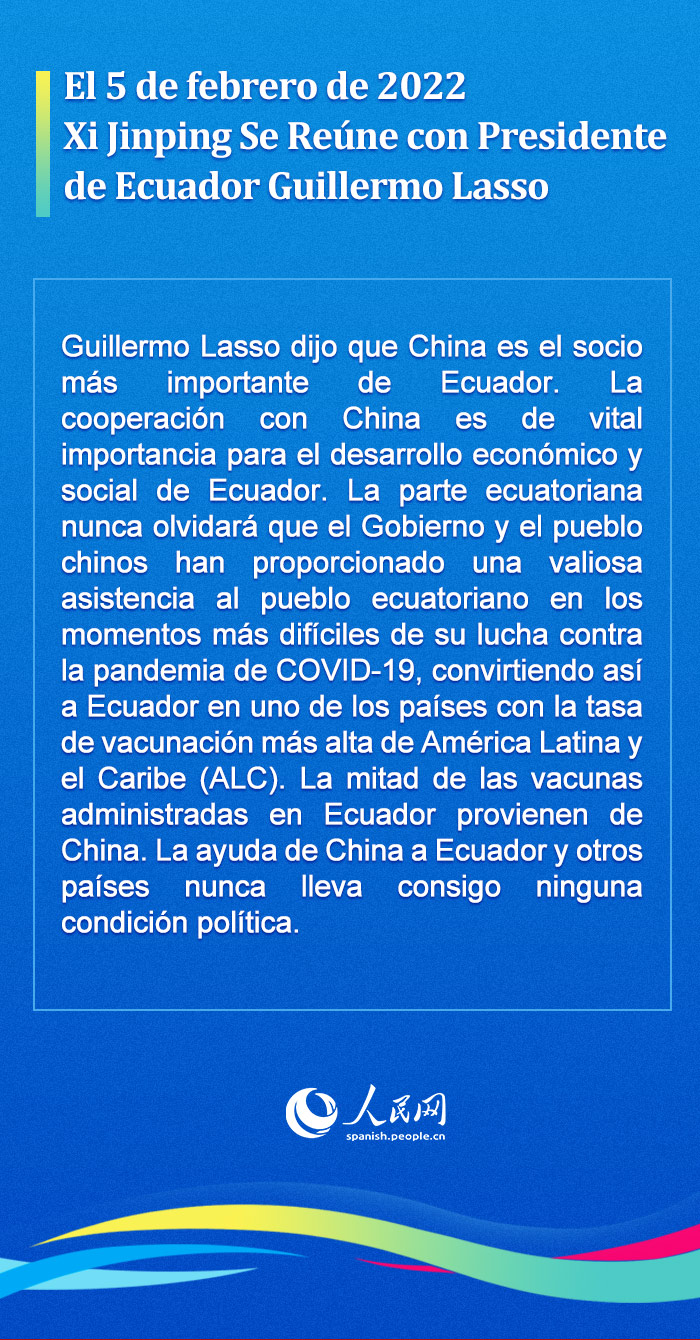 El 5 de febrero de 2022
Xi Jinping Se Reúne con Presidente de Ecuador Guillermo Lasso

Guillermo Lasso dijo que China es el socio más importante de Ecuador. La cooperación con China es de vital importancia para el desarrollo económico y social de Ecuador. La parte ecuatoriana nunca olvidará que el Gobierno y el pueblo chinos han proporcionado una valiosa asistencia al pueblo ecuatoriano en los momentos más difíciles de su lucha contra la pandemia de COVID-19, convirtiendo así a Ecuador en uno de los países con la tasa de vacunación más alta de América Latina y el Caribe (ALC). La mitad de las vacunas administradas en Ecuador provienen de China. La ayuda de China a Ecuador y otros países nunca lleva consigo ninguna condición política.

人民网
spanish.people.cn